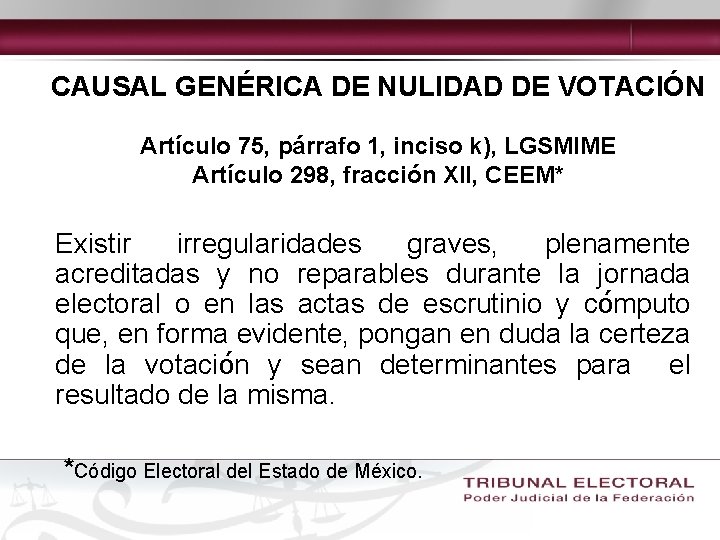 CAUSAL GENÉRICA DE NULIDAD DE VOTACIÓN

Artículo 75, párrafo 1, inciso k), LGSMIME
Artículo 298, fracción XII, CEEM*

Existir irregularidades graves, plenamente acreditadas y no reparables durante la jornada electoral o en las actas de escrutinio y cómputo que, en forma evidente, pongan en duda la certeza de la votación y sean determinantes para el resultado de la misma.

*Código Electoral del Estado de México.

TRIBUNAL ELECTORAL
Poder Judicial de la Federación